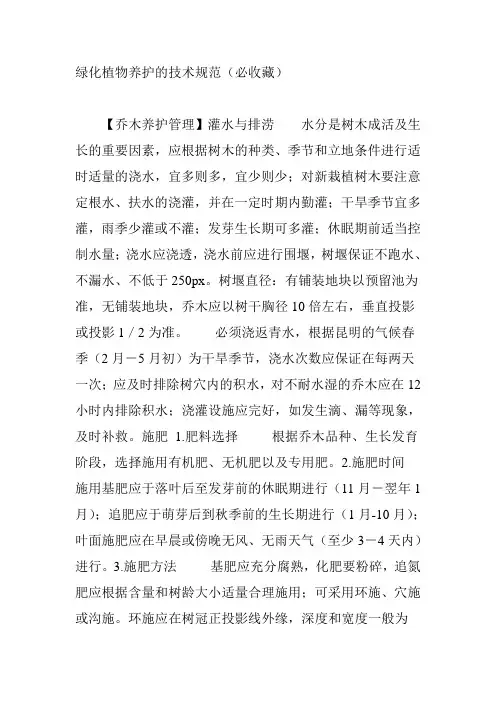 绿化植物养护的技术规范（必收藏）

【乔木养护管理】灌水与排涝　　水分是树木成活及生长的重要因素，应根据树木的种类、季节和立地条件进行适时适量的浇水，宜多则多，宜少则少；对新栽植树木要注意定根水、扶水的浇灌，并在一定时期内勤灌；干旱季节宜多灌，雨季少灌或不灌；发芽生长期可多灌；休眠期前适当控制水量；浇水应浇透，浇水前应进行围堰，树堰保证不跑水、不漏水、不低于 250px。树堰直径：有铺装地块以预留池为准，无铺装地块，乔木应以树干胸径 10 倍左右，垂直投影或投影 1 / 2 为准。　　必须浇返青水，根据昆明的气候春季（2 月－5 月初）为干旱季节，浇水次数应保证在每两天一次；应及时排除树穴内的积水，对不耐水湿的乔木应在 12 小时内排除积水；浇灌设施应完好，如发生滴、漏等现象，及时补救。施肥 1.肥料选择　　根据乔木品种、生长发育阶段，选择施用有机肥、无机肥以及专用肥。2.施肥时间　　施用基肥应于落叶后至发芽前的休眠期进行（11 月－翌年 1 月）；追肥应于萌芽后到秋季前的生长期进行（1 月-10 月）；叶面施肥应在早晨或傍晚无风、无雨天气（至少 3－4 天内）进行。3.施肥方法　　基肥应充分腐熟，化肥要粉碎，追氮肥应根据含量和树龄大小适量合理施用；可采用环施、穴施或沟施。环施应在树冠正投影线外缘，深度和宽度一般为